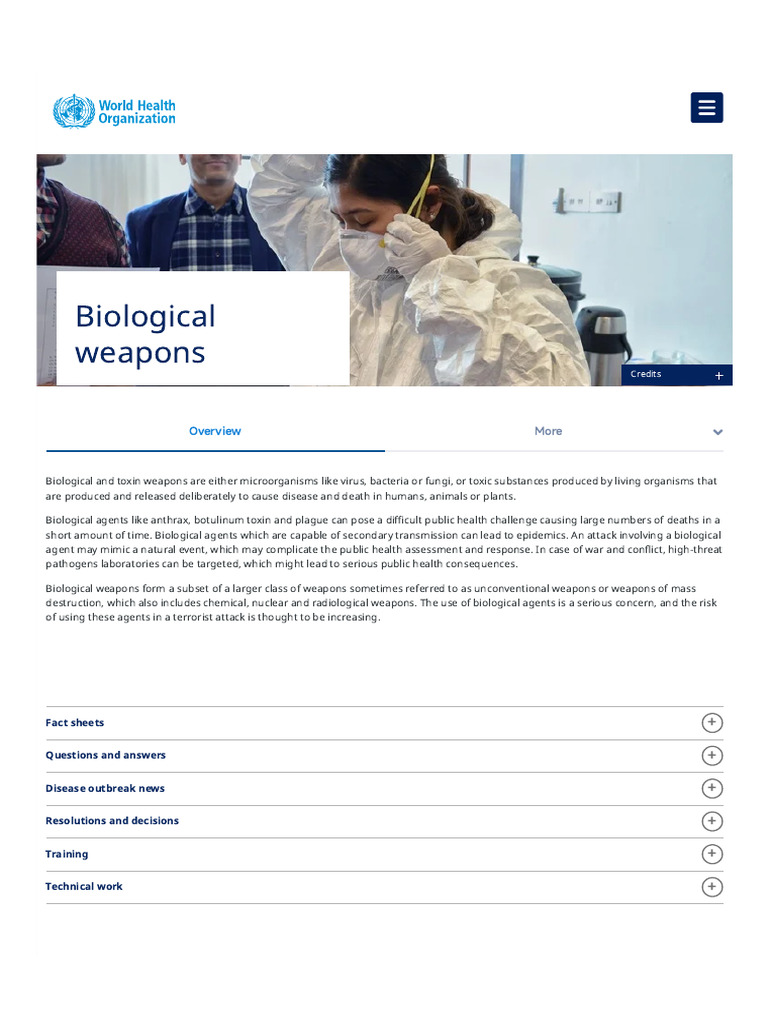 World Health Organization

Biological weapons

Credits +

Overview

More

Biological and toxin weapons are either microorganisms like virus, bacteria or fungi, or toxic substances produced by living organisms that are produced and released deliberately to cause disease and death in humans, animals or plants.

Biological agents like anthrax, botulinum toxin and plague can pose a difficult public health challenge causing large numbers of deaths in a short amount of time. Biological agents which are capable of secondary transmission can lead to epidemics. An attack involving a biological agent may mimic a natural event, which may complicate the public health assessment and response. In case of war and conflict, high-threat pathogens laboratories can be targeted, which might lead to serious public health consequences.

Biological weapons form a subset of a larger class of weapons sometimes referred to as unconventional weapons or weapons of mass destruction, which also includes chemical, nuclear and radiological weapons. The use of biological agents is a serious concern, and the risk of using these agents in a terrorist attack is thought to be increasing.

Fact sheets

Questions and answers

Disease outbreak news

Resolutions and decisions

Training

Technical work